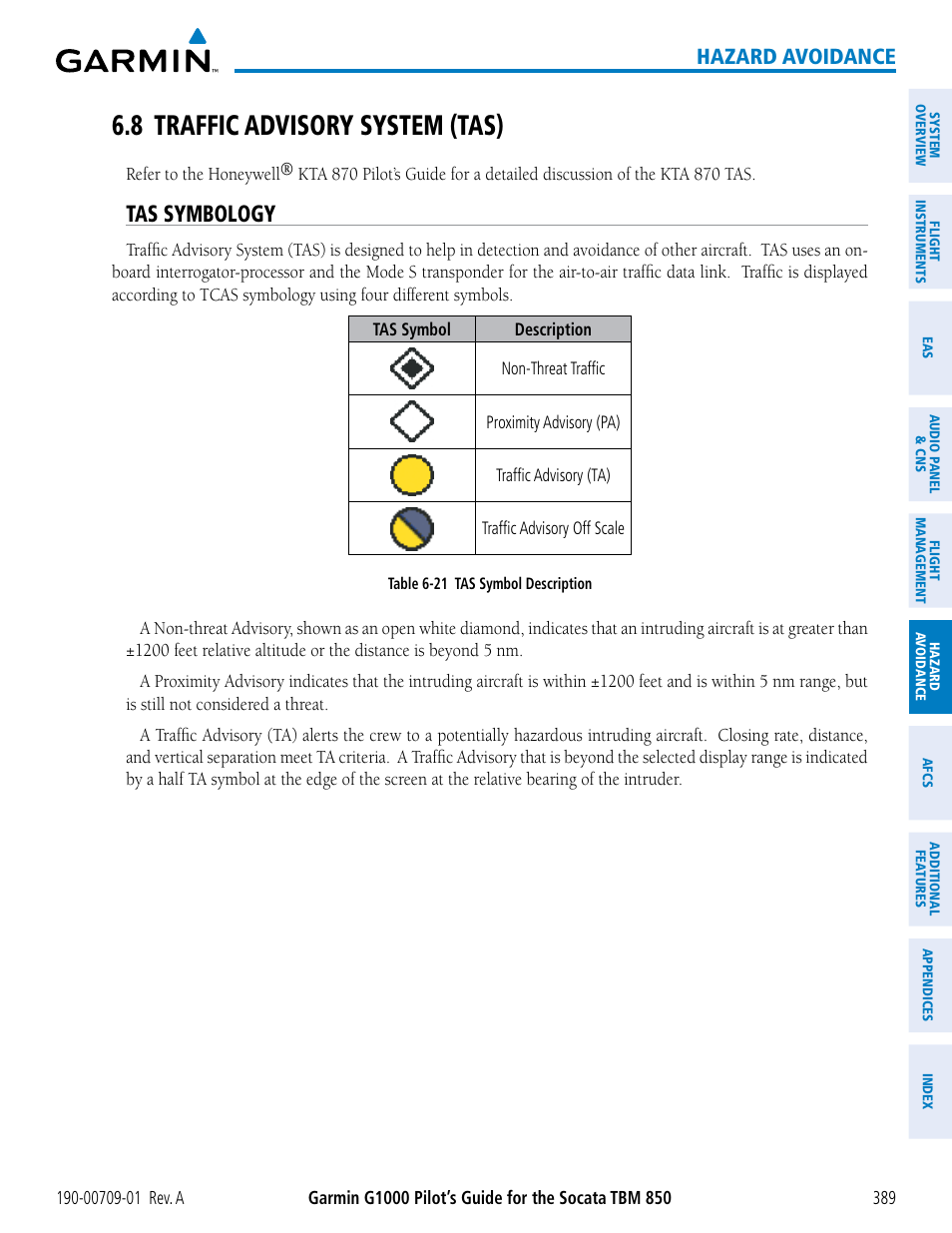 GARMIN

HAZARD AVOIDANCE

6.8 TRAFFIC ADVISORY SYSTEM (TAS)

Refer to the Honeywell® KTA 870 Pilot's Guide for a detailed discussion of the KTA 870 TAS.

TAS SYMBOLOGY

Traffic Advisory System (TAS) is designed to help in detection and avoidance of other aircraft. TAS uses an on-board interrogator-processor and the Mode S transponder for the air-to-air traffic data link. Traffic is displayed according to TCAS symbology using four different symbols.

| TAS Symbol | Description |
|---|---|
| | Non-Threat Traffic |
| | Proximity Advisory (PA) |
| | Traffic Advisory (TA) |
| | Traffic Advisory Off Scale |

Table 6-21 TAS Symbol Description

A Non-threat Advisory, shown as an open white diamond, indicates that an intruding aircraft is at greater than ±1200 feet relative altitude or the distance is beyond 5 nm.

A Proximity Advisory indicates that the intruding aircraft is within ±1200 feet and is within 5 nm range, but is still not considered a threat.

A Traffic Advisory (TA) alerts the crew to a potentially hazardous intruding aircraft. Closing rate, distance, and vertical separation meet TA criteria. A Traffic Advisory that is beyond the selected display range is indicated by a half TA symbol at the edge of the screen at the relative bearing of the intruder.

SYSTEM OVERVIEW
FLIGHT INSTRUMENTS
EAS
AUDIO PANEL & CNS
FLIGHT MANAGEMENT
HAZARD AVOIDANCE
AFCS
ADDITIONAL FEATURES
APPENDICES
INDEX

190-00709-01 Rev. A
Garmin G1000 Pilot's Guide for the Socata TBM 850
389